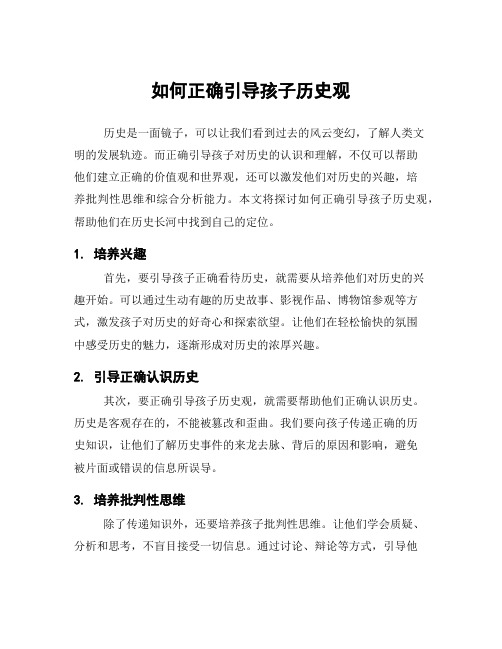 如何正确引导孩子历史观

历史是一面镜子，可以让我们看到过去的风云变幻，了解人类文明的发展轨迹。而正确引导孩子对历史的认识和理解，不仅可以帮助他们建立正确的价值观和世界观，还可以激发他们对历史的兴趣，培养批判性思维和综合分析能力。本文将探讨如何正确引导孩子历史观，帮助他们在历史长河中找到自己的定位。

1. 培养兴趣

首先，要引导孩子正确看待历史，就需要从培养他们对历史的兴趣开始。可以通过生动有趣的历史故事、影视作品、博物馆参观等方式，激发孩子对历史的好奇心和探索欲望。让他们在轻松愉快的氛围中感受历史的魅力，逐渐形成对历史的浓厚兴趣。

2. 引导正确认识历史

其次，要正确引导孩子历史观，就需要帮助他们正确认识历史。历史是客观存在的，不能被篡改和歪曲。我们要向孩子传递正确的历史知识，让他们了解历史事件的来龙去脉、背后的原因和影响，避免被片面或错误的信息所误导。

3. 培养批判性思维

除了传递知识外，还要培养孩子批判性思维。让他们学会质疑、分析和思考，不盲目接受一切信息。通过讨论、辩论等方式，引导他